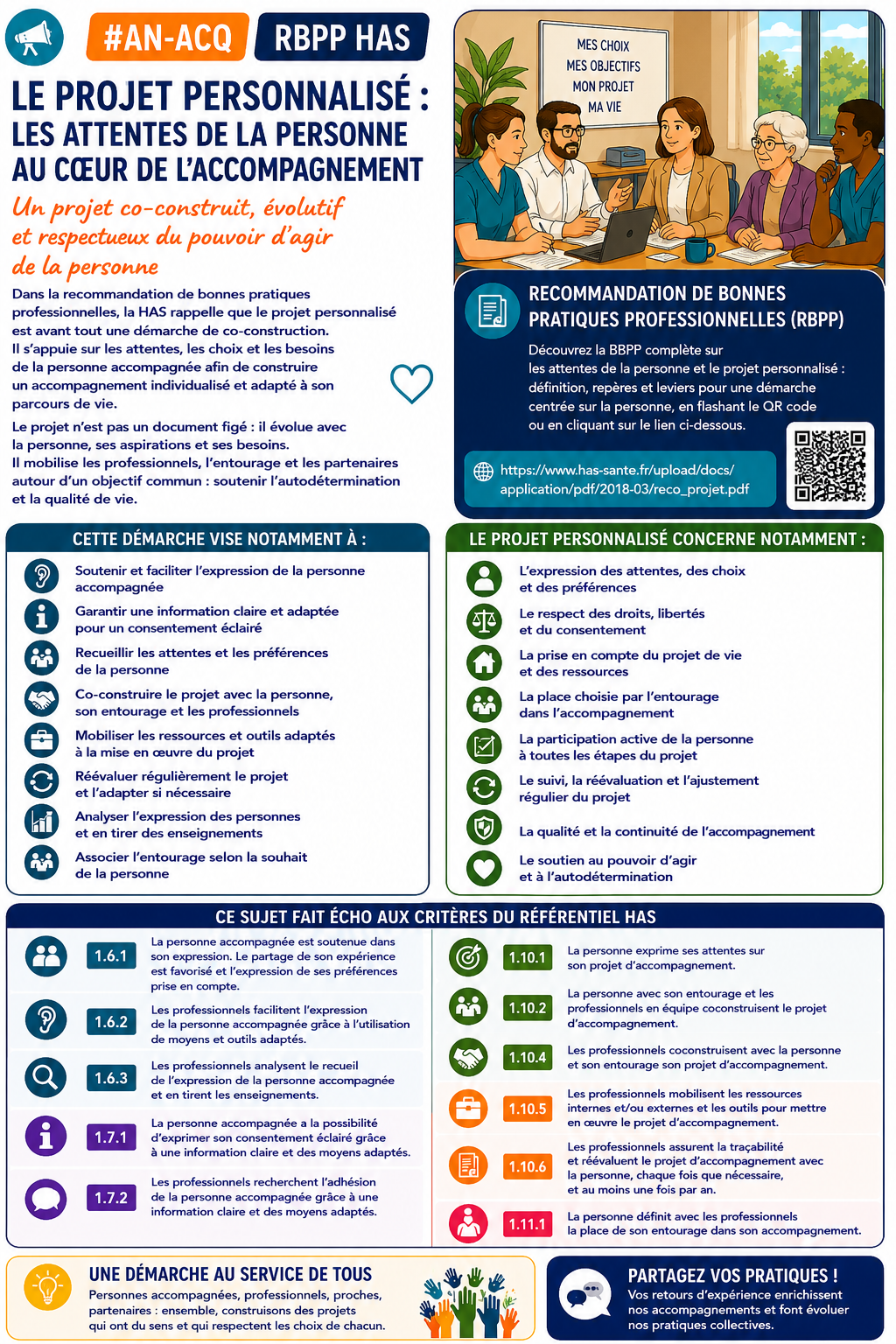 #AN-ACQ RBPP HAS

LE PROJET PERSONNALISÉ : LES ATTENTES DE LA PERSONNE AU CŒUR DE L'ACCOMPAGNEMENT

Un projet co-construit, évolutif et respectueux du pouvoir d'agir de la personne

Dans la recommandation de bonnes pratiques professionnelles, la HAS rappelle que le projet personnalisé est avant tout une démarche de co-construction. Il s'appuie sur les attentes, les choix et les besoins de la personne accompagnée afin de construire un accompagnement individualisé et adapté à son parcours de vie.

Le projet n'est pas un document figé : il évolue avec la personne, ses aspirations et ses besoins. Il mobilise les professionnels, l'entourage et les partenaires autour d'un objectif commun : soutenir l'autodétermination et la qualité de vie.

MES CHOIX
MES OBJECTIFS
MON PROJET
MA VIE

RECOMMANDATION DE BONNES PRATIQUES PROFESSIONNELLES (RBPP)

Découvrez la BBPP complète sur les attentes de la personne et le projet personnalisé : définition, repères et leviers pour une démarche centrée sur la personne, en flashant le QR code ou en cliquant sur le lien ci-dessous.

https://www.has-sante.fr/upload/docs/application/pdf/2018-03/reco_projet.pdf

CETTE DÉMARCHE VISE NOTAMMENT À :

Soutenir et faciliter l'expression de la personne accompagnée
Garantir une information claire et adaptée pour un consentement éclairé
Recueillir les attentes et les préférences de la personne
Co-construire le projet avec la personne, son entourage et les professionnels
Mobiliser les ressources et outils adaptés à la mise en œuvre du projet
Réévaluer régulièrement le projet et l'adapter si nécessaire
Analyser l'expression des personnes et en tirer des enseignements
Associer l'entourage selon la souhait de la personne

LE PROJET PERSONNALISÉ CONCERNE NOTAMMENT :

L'expression des attentes, des choix et des préférences
Le respect des droits, libertés et du consentement
La prise en compte du projet de vie et des ressources
La place choisie par l'entourage dans l'accompagnement
La participation active de la personne à toutes les étapes du projet
Le suivi, la réévaluation et l'ajustement régulier du projet
La qualité et la continuité de l'accompagnement
Le soutien au pouvoir d'agir et à l'autodétermination

CE SUJET FAIT ÉCHO AUX CRITÈRES DU RÉFÉRENTIEL HAS

1.6.1 La personne accompagnée est soutenue dans son expression. Le partage de son expérience est favorisé et l'expression de ses préférences prise en compte.
1.6.2 Les professionnels facilitent l'expression de la personne accompagnée grâce à l'utilisation de moyens et outils adaptés.
1.6.3 Les professionnels analysent le recueil de l'expression de la personne accompagnée et en tirent les enseignements.
1.7.1 La personne accompagnée a la possibilité d'exprimer son consentement éclairé grâce à une information claire et des moyens adaptés.
1.7.2 Les professionnels recherchent l'adhésion de la personne accompagnée grâce à une information claire et des moyens adaptés.

1.10.1 La personne exprime ses attentes sur son projet d'accompagnement.
1.10.2 La personne avec son entourage et les professionnels en équipe coconstruisent le projet d'accompagnement.
1.10.4 Les professionnels coconstruisent avec la personne et son entourage son projet d'accompagnement.
1.10.5 Les professionnels mobilisent les ressources internes et/ou externes et les outils pour mettre en œuvre le projet d'accompagnement.
1.10.6 Les professionnels assurent la traçabilité et réévaluent le projet d'accompagnement avec la personne, chaque fois que nécessaire, et au moins une fois par an.
1.11.1 La personne définit avec les professionnels la place de son entourage dans son accompagnement.

UNE DÉMARCHE AU SERVICE DE TOUS
Personnes accompagnées, professionnels, proches, partenaires : ensemble, construisons des projets qui ont du sens et qui respectent les choix de chacun.

PARTAGEZ VOS PRATIQUES !
Vos retours d'expérience enrichissent nos accompagnements et font évoluer nos pratiques collectives.